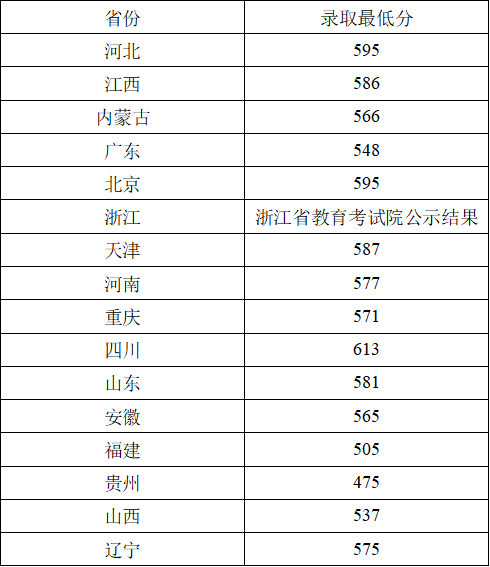 | 省份 | 录取最低分 |
|---|---|
| 河北 | 595 |
| 江西 | 586 |
| 内蒙古 | 566 |
| 广东 | 548 |
| 北京 | 595 |
| 浙江 | 浙江省教育考试院公示结果 |
| 天津 | 587 |
| 河南 | 577 |
| 重庆 | 571 |
| 四川 | 613 |
| 山东 | 581 |
| 安徽 | 565 |
| 福建 | 505 |
| 贵州 | 475 |
| 山西 | 537 |
| 辽宁 | 575 |